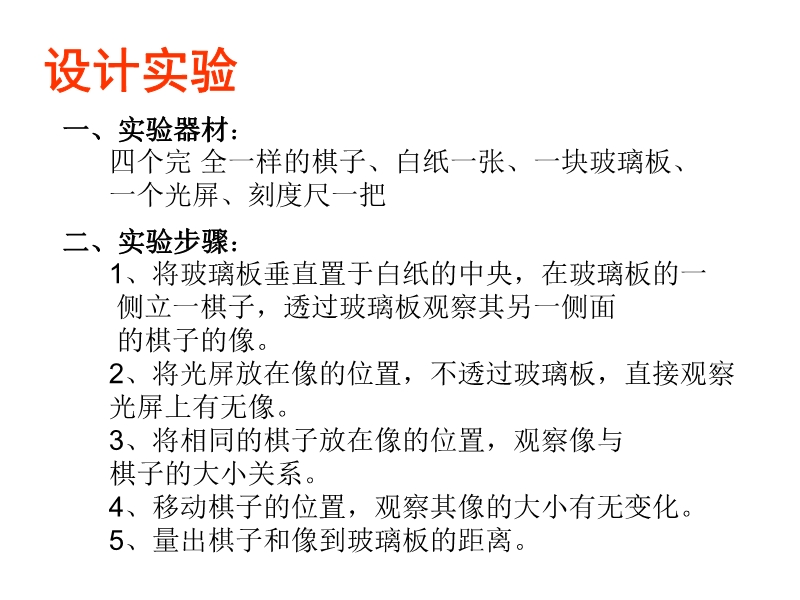 设计实验

一、实验器材：
四个完 全一样的棋子、白纸一张、一块玻璃板、一个光屏、刻度尺一把

二、实验步骤：
1、将玻璃板垂直置于白纸的中央，在玻璃板的一侧立一棋子，透过玻璃板观察其另一侧面的棋子的像。
2、将光屏放在像的位置，不透过玻璃板，直接观察光屏上有无像。
3、将相同的棋子放在像的位置，观察像与棋子的大小关系。
4、移动棋子的位置，观察其像的大小有无变化。
5、量出棋子和像到玻璃板的距离。